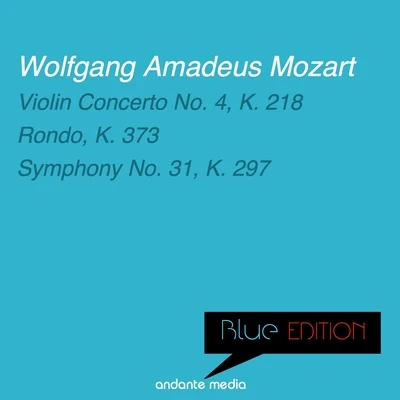 Wolfgang Amadeus Mozart

Violin Concerto No. 4, K. 218

Rondo, K. 373

Symphony No. 31, K. 297

Blue EDITION

andante media